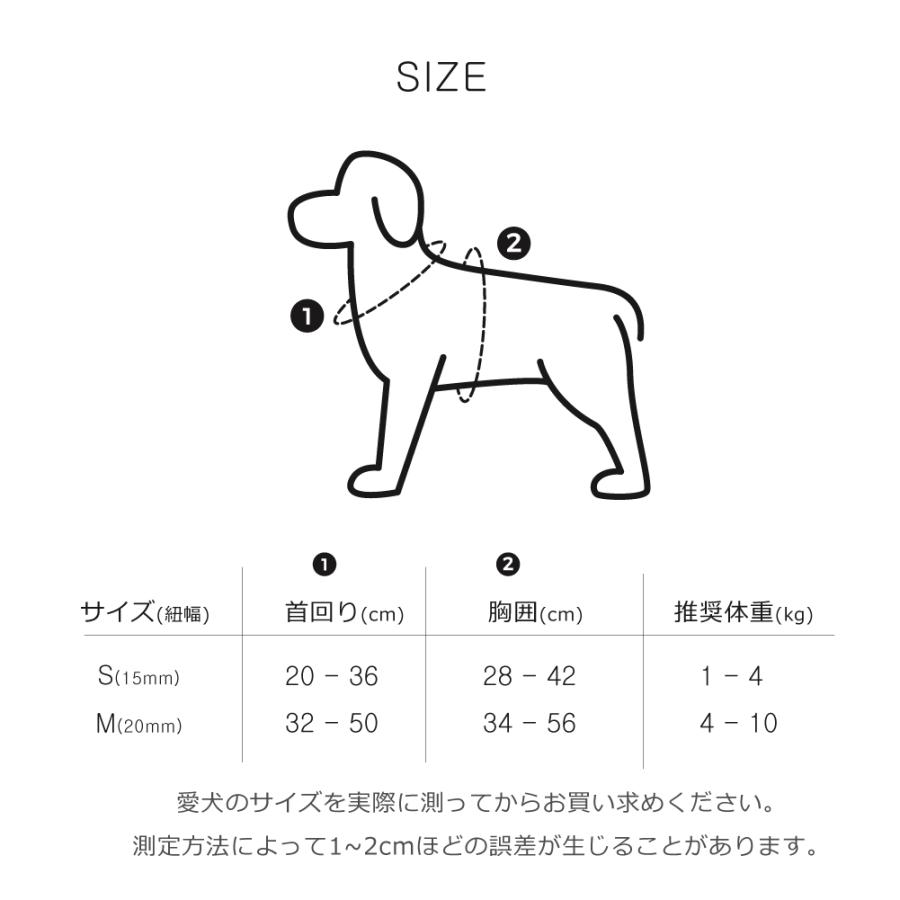 SIZE

❶

❷

| サイズ(紐幅) | ❶ 首回り(cm) | ❷ 胸囲(cm) | 推奨体重(kg) |
|---|---|---|---|
| S(15mm) | 20 - 36 | 28 - 42 | 1 - 4 |
| M(20mm) | 32 - 50 | 34 - 56 | 4 - 10 |

愛犬のサイズを実際に測ってからお買い求めください。
測定方法によって1~2cmほどの誤差が生じることがあります。